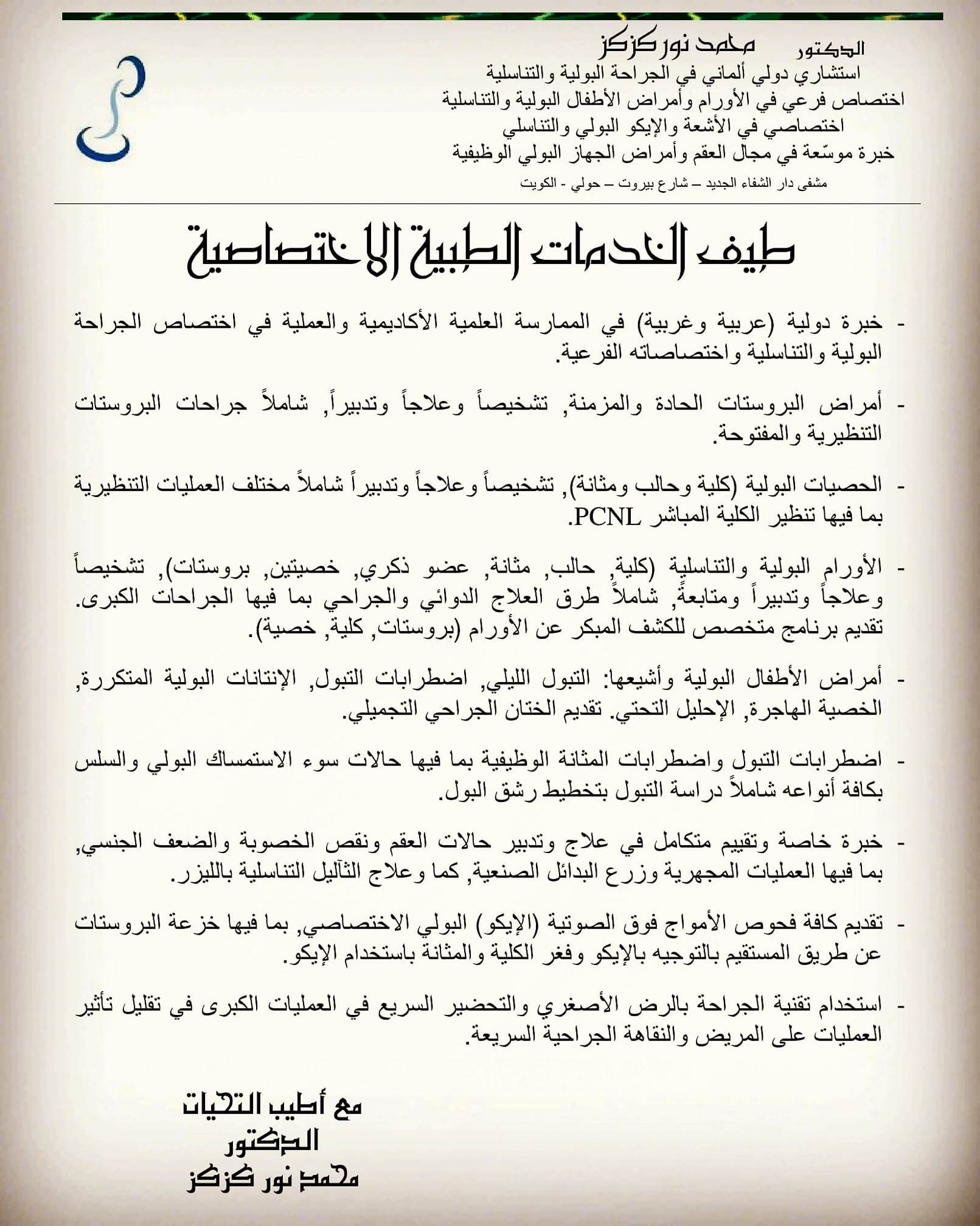 الدكتور محمد نور كزكز
استشاري دولي ألماني في الجراحة البولية والتناسلية
اختصاص فرعي في الأورام وأمراض الأطفال البولية والتناسلية
اختصاصي في الأشعة والإيكو البولي والتناسلي
خبرة موسّعة في مجال العقم وأمراض الجهاز البولي الوظيفية
مشفى دار الشفاء الجديد – شارع بيروت – حولي - الكويت

طيف الخدمات الطبية الاختصاصية

- خبرة دولية (عربية وغربية) في الممارسة العلمية الأكاديمية والعملية في اختصاص الجراحة البولية والتناسلية واختصاصاته الفرعية.

- أمراض البروستات الحادة والمزمنة, تشخيصاً وعلاجاً وتدبيراً, شاملاً جراحات البروستات التنظيرية والمفتوحة.

- الحصيات البولية (كلية وحالب ومثانة), تشخيصاً وعلاجاً وتدبيراً شاملاً مختلف العمليات التنظيرية بما فيها تنظير الكلية المباشر PCNL.

- الأورام البولية والتناسلية (كلية, حالب, مثانة, عضو ذكري, خصيتين, بروستات), تشخيصاً وعلاجاً وتدبيراً ومتابعةً, شاملاً طرق العلاج الدوائي والجراحي بما فيها الجراحات الكبرى. تقديم برنامج متخصص للكشف المبكر عن الأورام (بروستات, كلية, خصية).

- أمراض الأطفال البولية وأشيعها: التبول الليلي, اضطرابات التبول, الإنتانات البولية المتكررة, الخصية الهاجرة, الإحليل التحتي. تقديم الختان الجراحي التجميلي.

- اضطرابات التبول واضطرابات المثانة الوظيفية بما فيها حالات سوء الاستمساك البولي والسلس بكافة أنواعه شاملاً دراسة التبول بتخطيط رشق البول.

- خبرة خاصة وتقييم متكامل في علاج وتدبير حالات العقم ونقص الخصوبة والضعف الجنسي, بما فيها العمليات المجهرية وزرع البدائل الصنعية, كما وعلاج الثآليل التناسلية بالليزر.

- تقديم كافة فحوص الأمواج فوق الصوتية (الإيكو) البولي الاختصاصي, بما فيها خزعة البروستات عن طريق المستقيم بالتوجيه بالإيكو وفغر الكلية والمثانة باستخدام الإيكو.

- استخدام تقنية الجراحة بالرض الأصغري والتحضير السريع في العمليات الكبرى في تقليل تأثير العمليات على المريض والنقاهة الجراحية السريعة.

مع أطيب التحيات
الدكتور
محمد نور كزكز